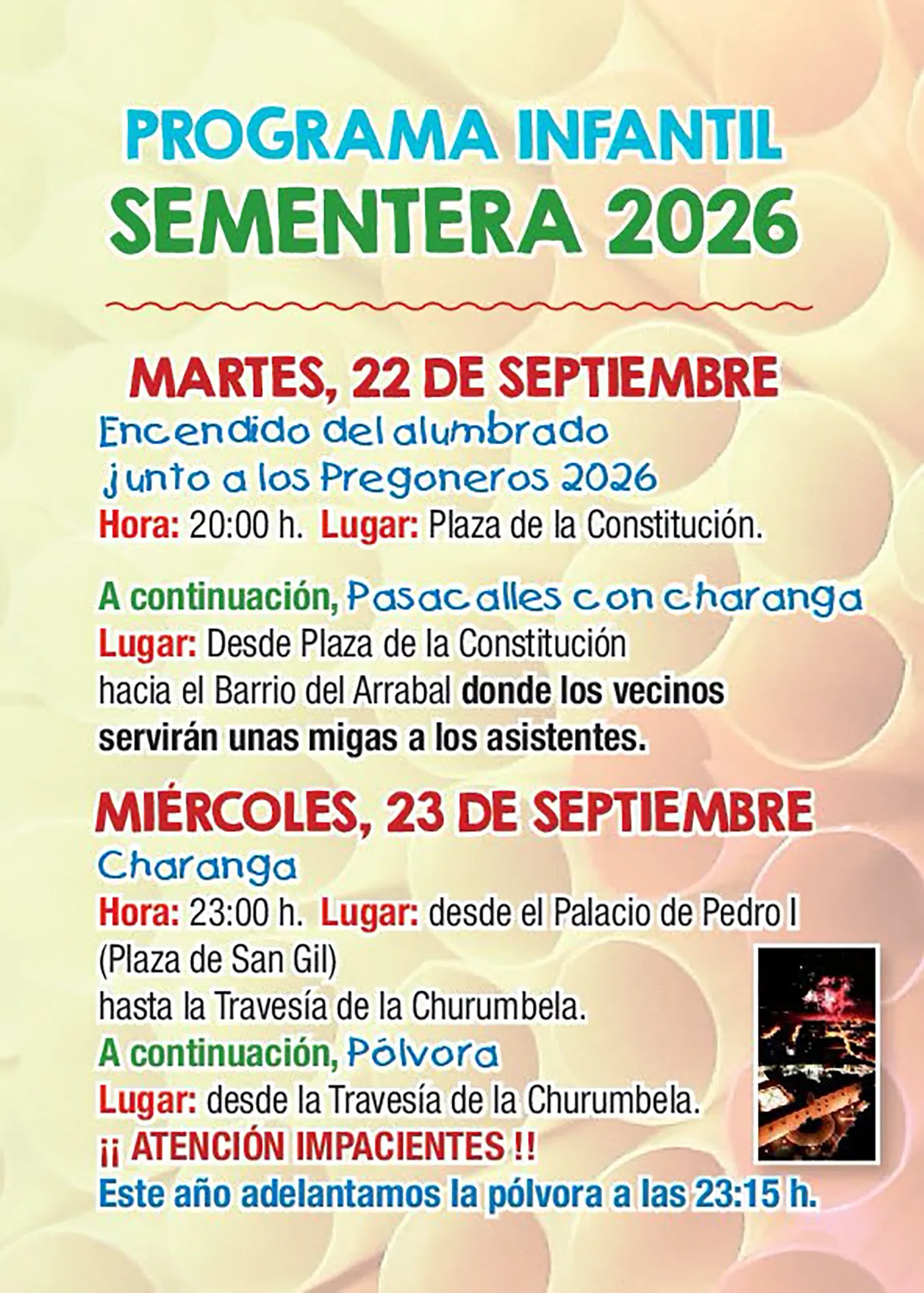 PROGRAMA INFANTIL
SEMENTERA 2026

MARTES, 22 DE SEPTIEMBRE
Encendido del alumbrado junto a los Pregoneros 2026
Hora: 20:00 h. Lugar: Plaza de la Constitución.

A continuación, Pasacalles con charanga
Lugar: Desde Plaza de la Constitución hacia el Barrio del Arrabal donde los vecinos servirán unas migas a los asistentes.

MIÉRCOLES, 23 DE SEPTIEMBRE
Charanga
Hora: 23:00 h. Lugar: desde el Palacio de Pedro I (Plaza de San Gil) hasta la Travesía de la Churumbela.
A continuación, Pólvora
Lugar: desde la Travesía de la Churumbela.
¡¡ ATENCIÓN IMPACIENTES !!
Este año adelantamos la pólvora a las 23:15 h.